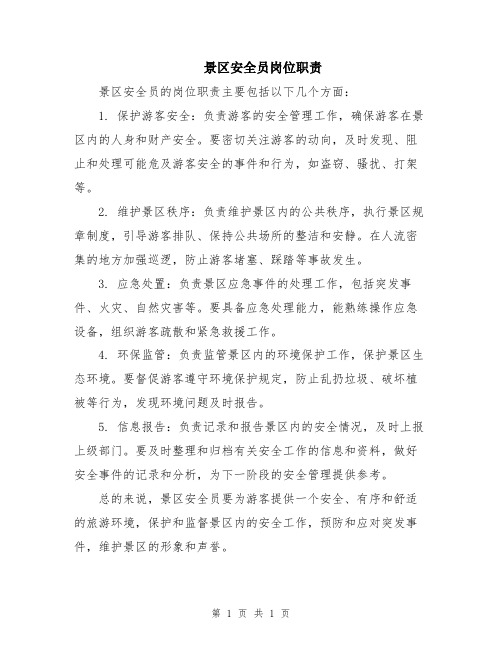 景区安全员岗位职责

景区安全员的岗位职责主要包括以下几个方面：

1. 保护游客安全：负责游客的安全管理工作，确保游客在景区内的人身和财产安全。要密切关注游客的动向，及时发现、阻止和处理可能危及游客安全的事件和行为，如盗窃、骚扰、打架等。

2. 维护景区秩序：负责维护景区内的公共秩序，执行景区规章制度，引导游客排队、保持公共场所的整洁和安静。在人流密集的地方加强巡逻，防止游客堵塞、踩踏等事故发生。

3. 应急处置：负责景区应急事件的处理工作，包括突发事件、火灾、自然灾害等。要具备应急处理能力，能熟练操作应急设备，组织游客疏散和紧急救援工作。

4. 环保监管：负责监管景区内的环境保护工作，保护景区生态环境。要督促游客遵守环境保护规定，防止乱扔垃圾、破坏植被等行为，发现环境问题及时报告。

5. 信息报告：负责记录和报告景区内的安全情况，及时上报上级部门。要及时整理和归档有关安全工作的信息和资料，做好安全事件的记录和分析，为下一阶段的安全管理提供参考。

总的来说，景区安全员要为游客提供一个安全、有序和舒适的旅游环境，保护和监督景区内的安全工作，预防和应对突发事件，维护景区的形象和声誉。

第 1 页 共 1 页